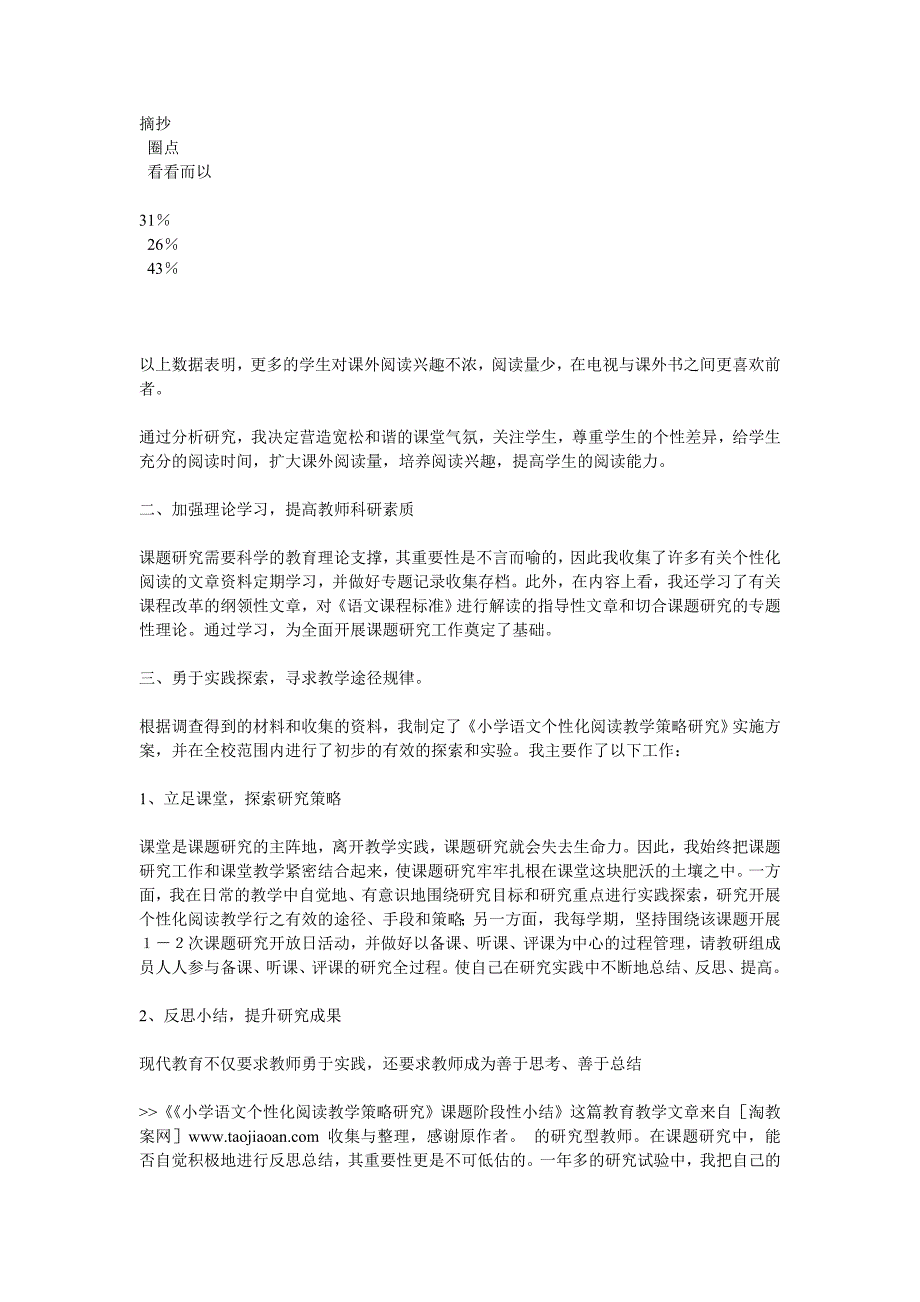 摘抄
圈点
看看而以

31%
26%
43%

以上数据表明，更多的学生对课外阅读兴趣不浓，阅读量少，在电视与课外书之间更喜欢前者。

通过分析研究，我决定营造宽松和谐的课堂气氛，关注学生，尊重学生的个性差异，给学生充分的阅读时间，扩大课外阅读量，培养阅读兴趣，提高学生的阅读能力。

二、加强理论学习，提高教师科研素质

课题研究需要科学的教育理论支撑，其重要性是不言而喻的，因此我收集了许多有关个性化阅读的文章资料定期学习，并做好专题记录收集存档。此外，在内容上看，我还学习了有关课程改革的纲领性文章，对《语文课程标准》进行解读的指导性文章和切合课题研究的专题性理论。通过学习，为全面开展课题研究工作奠定了基础。

三、勇于实践探索，寻求教学途径规律。

根据调查得到的材料和收集的资料，我制定了《小学语文个性化阅读教学策略研究》实施方案，并在全校范围内进行了初步的有效的探索和实验。我主要作了以下工作：

1、立足课堂，探索研究策略

课堂是课题研究的主阵地，离开教学实践，课题研究就会失去生命力。因此，我始终把课题研究工作和课堂教学紧密结合起来，使课题研究牢牢扎根在课堂这块肥沃的土壤之中。一方面，我在日常的教学中自觉地、有意识地围绕研究目标和研究重点进行实践探索，研究开展个性化阅读教学行之有效的途径、手段和策略；另一方面，我每学期，坚持围绕该课题开展1－2次课题研究开放日活动，并做好以备课、听课、评课为中心的过程管理，请教研组成员人人参与备课、听课、评课的研究全过程。使自己在研究实践中不断地总结、反思、提高。

2、反思小结，提升研究成果

现代教育不仅要求教师勇于实践，还要求教师成为善于思考、善于总结

>>《《小学语文个性化阅读教学策略研究》课题阶段性小结》这篇教育教学文章来自［淘教案网］www.taojiaoan.com 收集与整理，感谢原作者。 的研究型教师。在课题研究中，能否自觉积极地进行反思总结，其重要性更是不可低估的。一年多的研究试验中，我把自己的